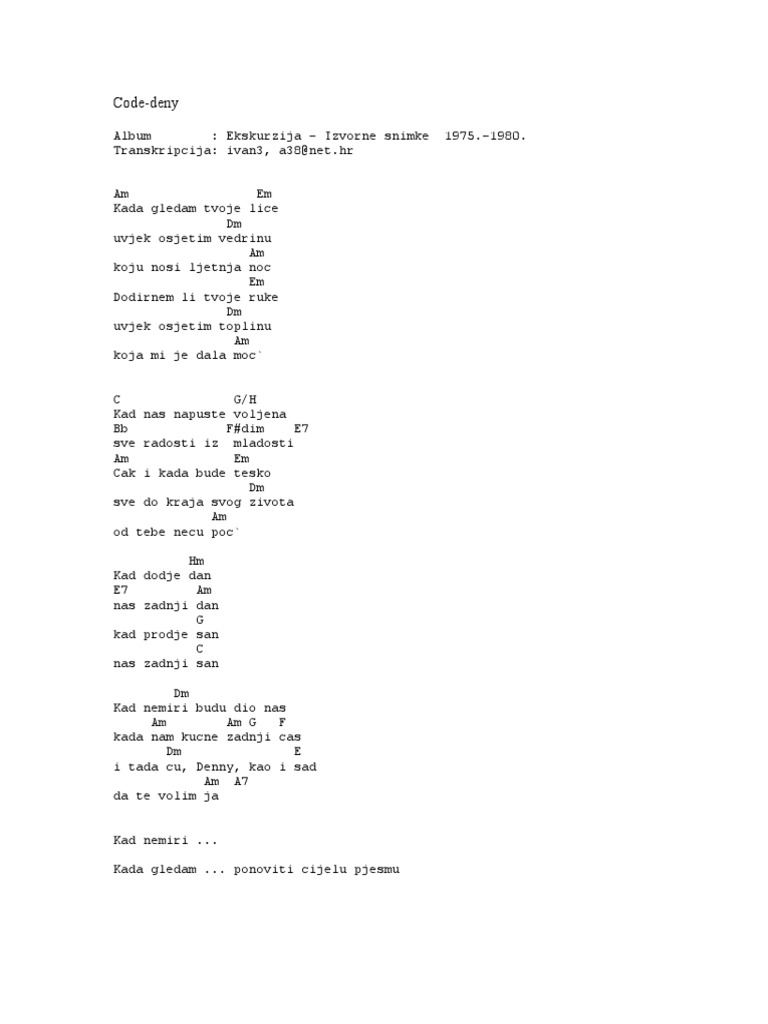 Code-deny

Album        : Ekskurzija - Izvorne snimke  1975.-1980.
Transkripcija: ivan3, a38@net.hr

Am                  Em
Kada gledam tvoje lice
                Dm
uvjek osjetim vedrinu
                  Am
koju nosi ljetnja noc
                  Em
Dodirnem li tvoje ruke
                Dm
uvjek osjetim toplinu
                Am
koja mi je dala moc`

C               G/H
Kad nas napuste voljena
Bb              F#dim    E7
sve radosti iz  mladosti
Am              Em
Cak i kada bude tesko
                  Dm
sve do kraja svog zivota
              Am
od tebe necu poc`

          Hm
Kad dodje dan
E7          Am
nas zadnji dan
            G
kad prodje san
            C
nas zadnji san

         Dm
Kad nemiri budu dio nas
     Am         Am G   F
kada nam kucne zadnji cas
       Dm                E
i tada cu, Denny, kao i sad
            Am  A7
da te volim ja

Kad nemiri ...

Kada gledam ... ponoviti cijelu pjesmu